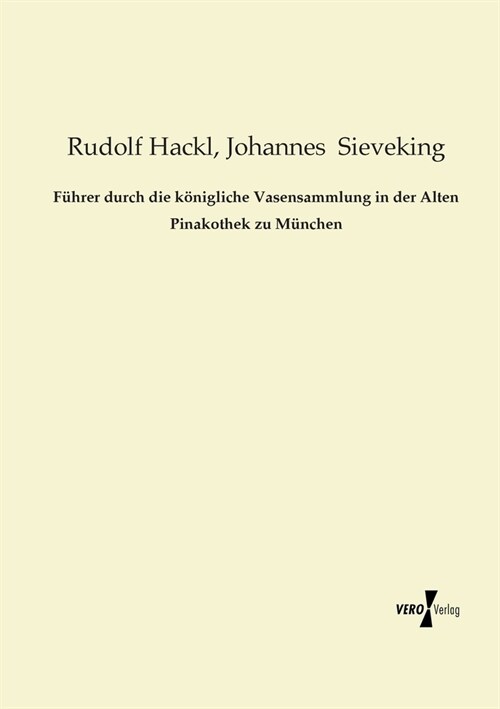 Rudolf Hackl, Johannes Sieveking

Führer durch die königliche Vasensammlung in der Alten Pinakothek zu München

VERO Verlag